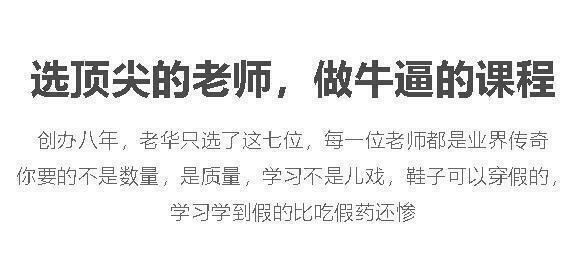 选顶尖的老师，做牛逼的课程

创办八年，老华只选了这七位，每一位老师都是业界传奇
你要的不是数量，是质量，学习不是儿戏，鞋子可以穿假的，
学习学到假的比吃假药还惨